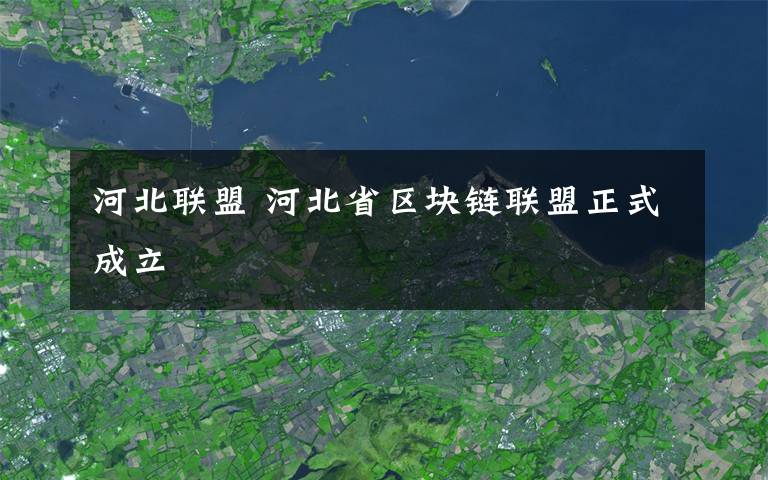 河北联盟 河北省区块链联盟正式成立